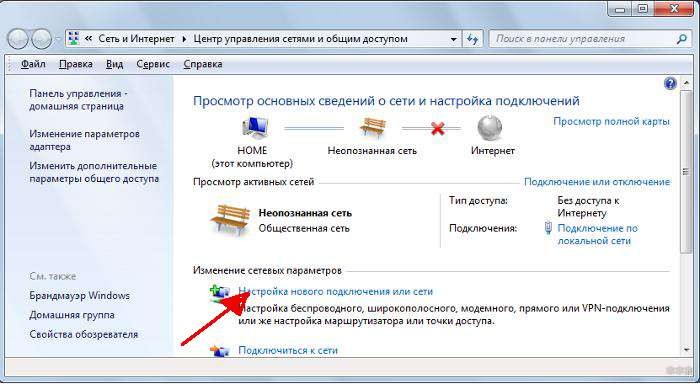 « Сеть и Интернет ▸ Центр управления сетями и общим доступом

Поиск в панели управления

Файл Правка Вид Сервис Справка

Панель управления - домашняя страница

Изменение параметров адаптера

Изменить дополнительные параметры общего доступа

См. также

Брандмауэр Windows

Домашняя группа

Свойства обозревателя

Просмотр основных сведений о сети и настройка подключений

Просмотр полной карты

HOME (этот компьютер)

Неопознанная сеть

Интернет

Просмотр активных сетей

Подключение или отключение

Неопознанная сеть
Общественная сеть

Тип доступа: Без доступа к Интернету

Подключения: Подключение по локальной сети

Изменение сетевых параметров

Настройка нового подключения или сети
Настройка беспроводного, широкополосного, модемного, прямого или VPN-подключения или же настройка маршрутизатора или точки доступа.

Подключиться к сети